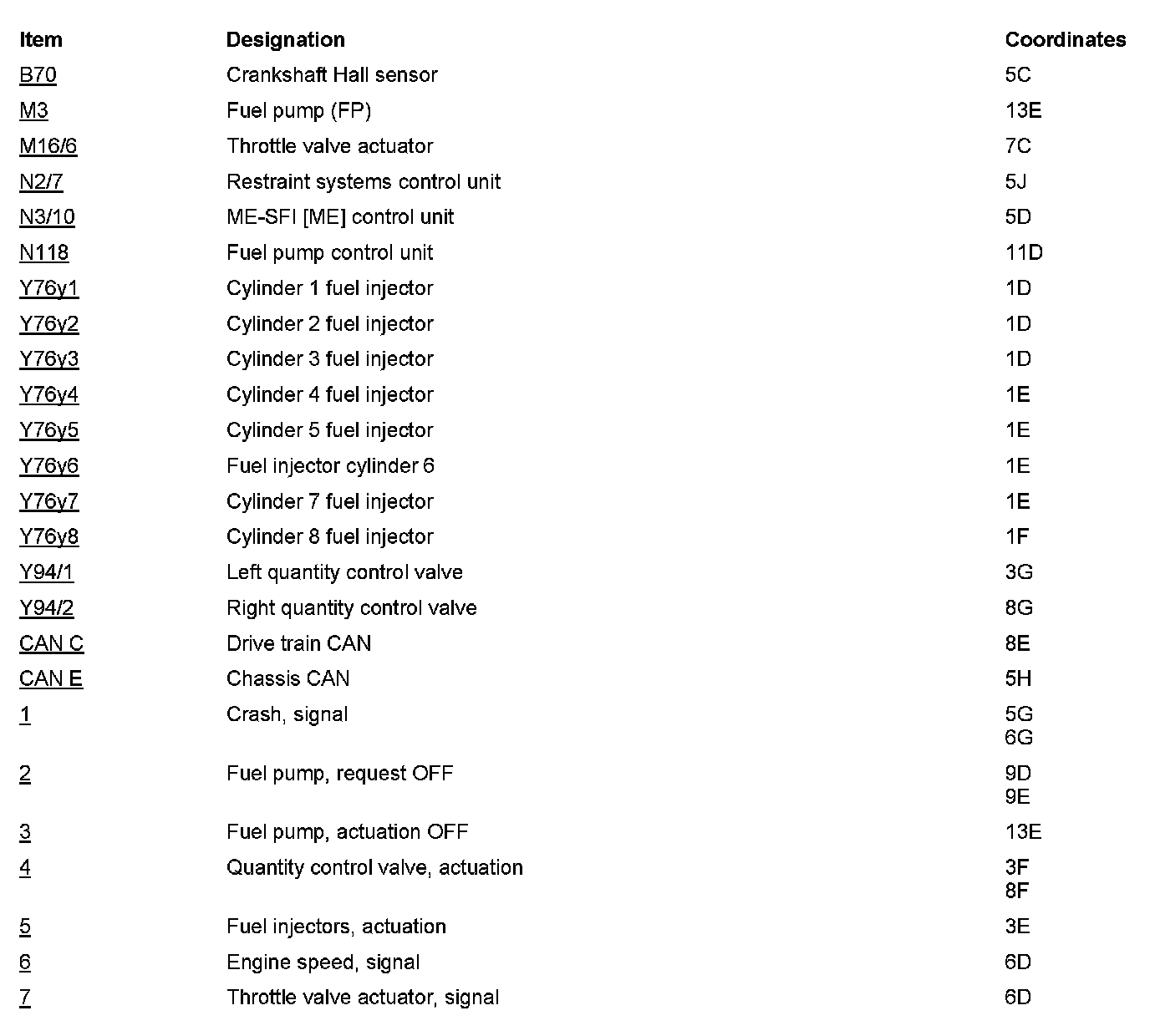 | Item | Designation | Coordinates |
|---|---|---|
| B70 | Crankshaft Hall sensor | 5C |
| M3 | Fuel pump (FP) | 13E |
| M16/6 | Throttle valve actuator | 7C |
| N2/7 | Restraint systems control unit | 5J |
| N3/10 | ME-SFI [ME] control unit | 5D |
| N118 | Fuel pump control unit | 11D |
| Y76y1 | Cylinder 1 fuel injector | 1D |
| Y76y2 | Cylinder 2 fuel injector | 1D |
| Y76y3 | Cylinder 3 fuel injector | 1D |
| Y76y4 | Cylinder 4 fuel injector | 1E |
| Y76y5 | Cylinder 5 fuel injector | 1E |
| Y76y6 | Fuel injector cylinder 6 | 1E |
| Y76y7 | Cylinder 7 fuel injector | 1E |
| Y76y8 | Cylinder 8 fuel injector | 1F |
| Y94/1 | Left quantity control valve | 3G |
| Y94/2 | Right quantity control valve | 8G |
| CAN C | Drive train CAN | 8E |
| CAN E | Chassis CAN | 5H |
| 1 | Crash, signal | 5G 6G |
| 2 | Fuel pump, request OFF | 9D 9E |
| 3 | Fuel pump, actuation OFF | 13E |
| 4 | Quantity control valve, actuation | 3F 8F |
| 5 | Fuel injectors, actuation | 3E |
| 6 | Engine speed, signal | 6D |
| 7 | Throttle valve actuator, signal | 6D |